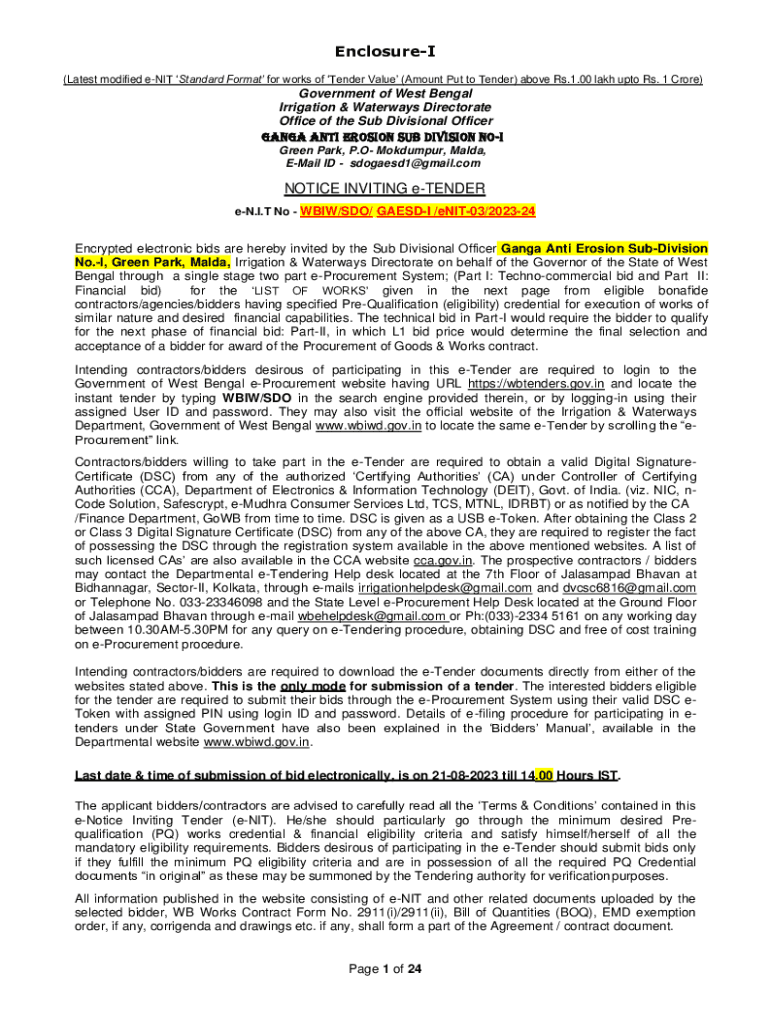 Enclosure-I

(Latest modified e-NIT 'Standard Format' for works of 'Tender Value' (Amount Put to Tender) above Rs.1.00 lakh upto Rs. 1 Crore)

Government of West Bengal
Irrigation & Waterways Directorate
Office of the Sub Divisional Officer
GANGA ANTI EROSION SUB DIVISION NO-I
Green Park, P.O- Mokdumpur, Malda,
E-Mail ID - sdogaesd1@gmail.com

NOTICE INVITING e-TENDER

e-N.I.T No - WBIW/SDO/ GAESD-I /eNIT-03/2023-24

Encrypted electronic bids are hereby invited by the Sub Divisional Officer Ganga Anti Erosion Sub-Division No.-I, Green Park, Malda, Irrigation & Waterways Directorate on behalf of the Governor of the State of West Bengal through a single stage two part e-Procurement System; (Part I: Techno-commercial bid and Part II: Financial bid) for the 'LIST OF WORKS' given in the next page from eligible bonafide contractors/agencies/bidders having specified Pre-Qualification (eligibility) credential for execution of works of similar nature and desired financial capabilities. The technical bid in Part-I would require the bidder to qualify for the next phase of financial bid: Part-II, in which L1 bid price would determine the final selection and acceptance of a bidder for award of the Procurement of Goods & Works contract.

Intending contractors/bidders desirous of participating in this e-Tender are required to login to the Government of West Bengal e-Procurement website having URL https://wbtenders.gov.in and locate the instant tender by typing WBIW/SDO in the search engine provided therein, or by logging-in using their assigned User ID and password. They may also visit the official website of the Irrigation & Waterways Department, Government of West Bengal www.wbiwd.gov.in to locate the same e-Tender by scrolling the "e-Procurement" link.

Contractors/bidders willing to take part in the e-Tender are required to obtain a valid Digital Signature-Certificate (DSC) from any of the authorized 'Certifying Authorities' (CA) under Controller of Certifying Authorities (CCA), Department of Electronics & Information Technology (DEIT), Govt. of India. (viz. NIC, n-Code Solution, Safescrypt, e-Mudhra Consumer Services Ltd, TCS, MTNL, IDRBT) or as notified by the CA /Finance Department, GoWB from time to time. DSC is given as a USB e-Token. After obtaining the Class 2 or Class 3 Digital Signature Certificate (DSC) from any of the above CA, they are required to register the fact of possessing the DSC through the registration system available in the above mentioned websites. A list of such licensed CAs' are also available in the CCA website cca.gov.in. The prospective contractors / bidders may contact the Departmental e-Tendering Help desk located at the 7th Floor of Jalasampad Bhavan at Bidhannagar, Sector-II, Kolkata, through e-mails irrigationhelpdesk@gmail.com and dvcsc6816@gmail.com or Telephone No. 033-23346098 and the State Level e-Procurement Help Desk located at the Ground Floor of Jalasampad Bhavan through e-mail wbehelpdesk@gmail.com or Ph:(033)-2334 5161 on any working day between 10.30AM-5.30PM for any query on e-Tendering procedure, obtaining DSC and free of cost training on e-Procurement procedure.

Intending contractors/bidders are required to download the e-Tender documents directly from either of the websites stated above. This is the only mode for submission of a tender. The interested bidders eligible for the tender are required to submit their bids through the e-Procurement System using their valid DSC e-Token with assigned PIN using login ID and password. Details of e-filing procedure for participating in e-tenders under State Government have also been explained in the 'Bidders' Manual', available in the Departmental website www.wbiwd.gov.in.

Last date & time of submission of bid electronically, is on 21-08-2023 till 14.00 Hours IST.

The applicant bidders/contractors are advised to carefully read all the 'Terms & Conditions' contained in this e-Notice Inviting Tender (e-NIT). He/she should particularly go through the minimum desired Pre-qualification (PQ) works credential & financial eligibility criteria and satisfy himself/herself of all the mandatory eligibility requirements. Bidders desirous of participating in the e-Tender should submit bids only if they fulfill the minimum PQ eligibility criteria and are in possession of all the required PQ Credential documents "in original" as these may be summoned by the Tendering authority for verification purposes.

All information published in the website consisting of e-NIT and other related documents uploaded by the selected bidder, WB Works Contract Form No. 2911(i)/2911(ii), Bill of Quantities (BOQ), EMD exemption order, if any, corrigenda and drawings etc. if any, shall form a part of the Agreement / contract document.

Page 1 of 24